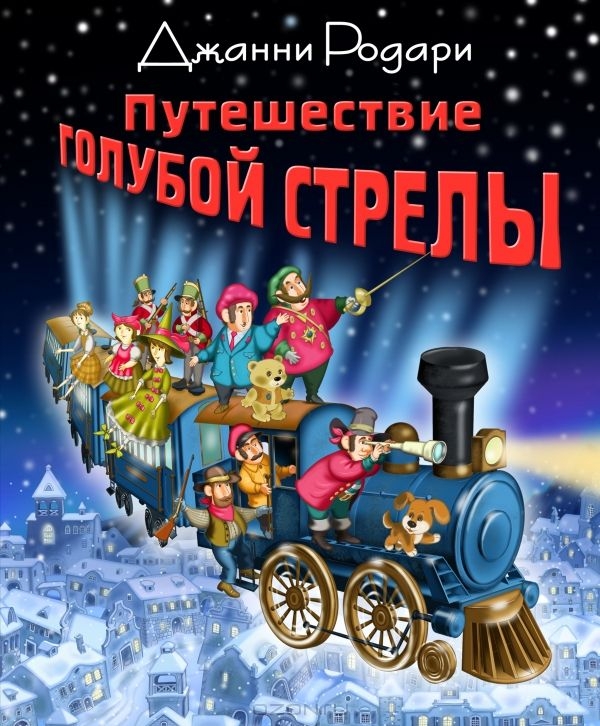 Джанни Родари

Путешествие
ГОЛУБОЙ СТРЕЛЫ